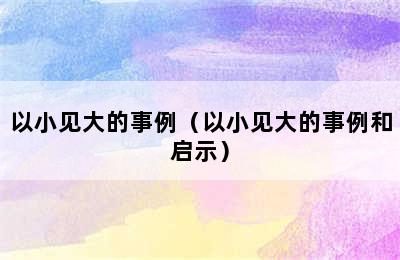 以小见大的事例（以小见大的事例和启示）